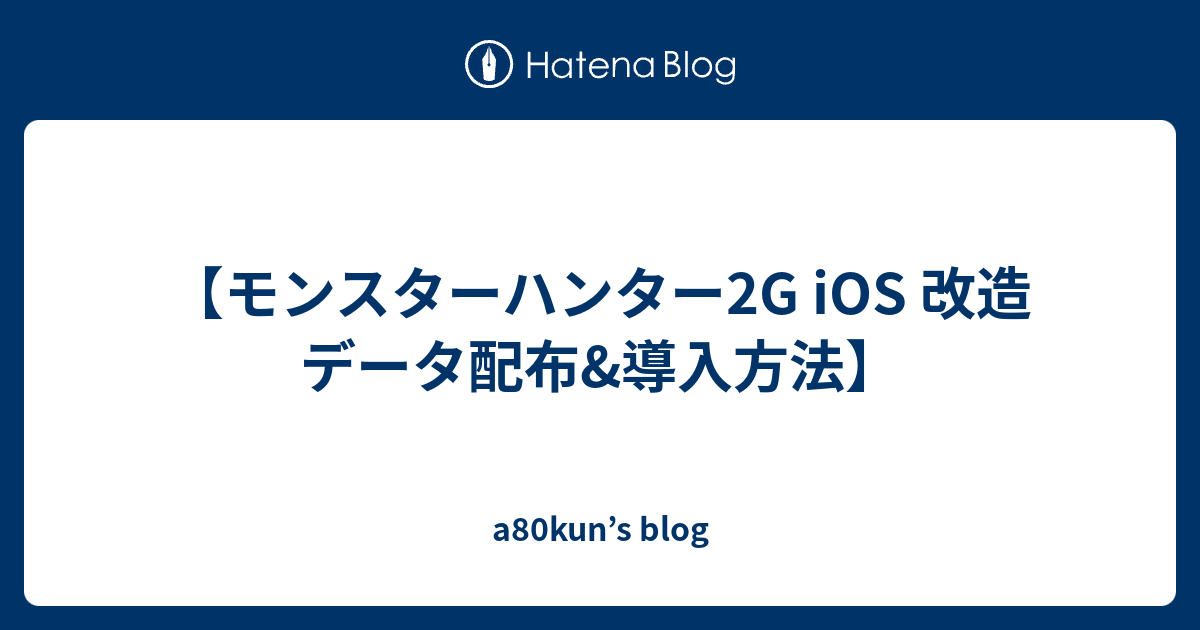 Hatena Blog

【モンスターハンター2G iOS 改造データ配布&導入方法】

a80kun’s blog